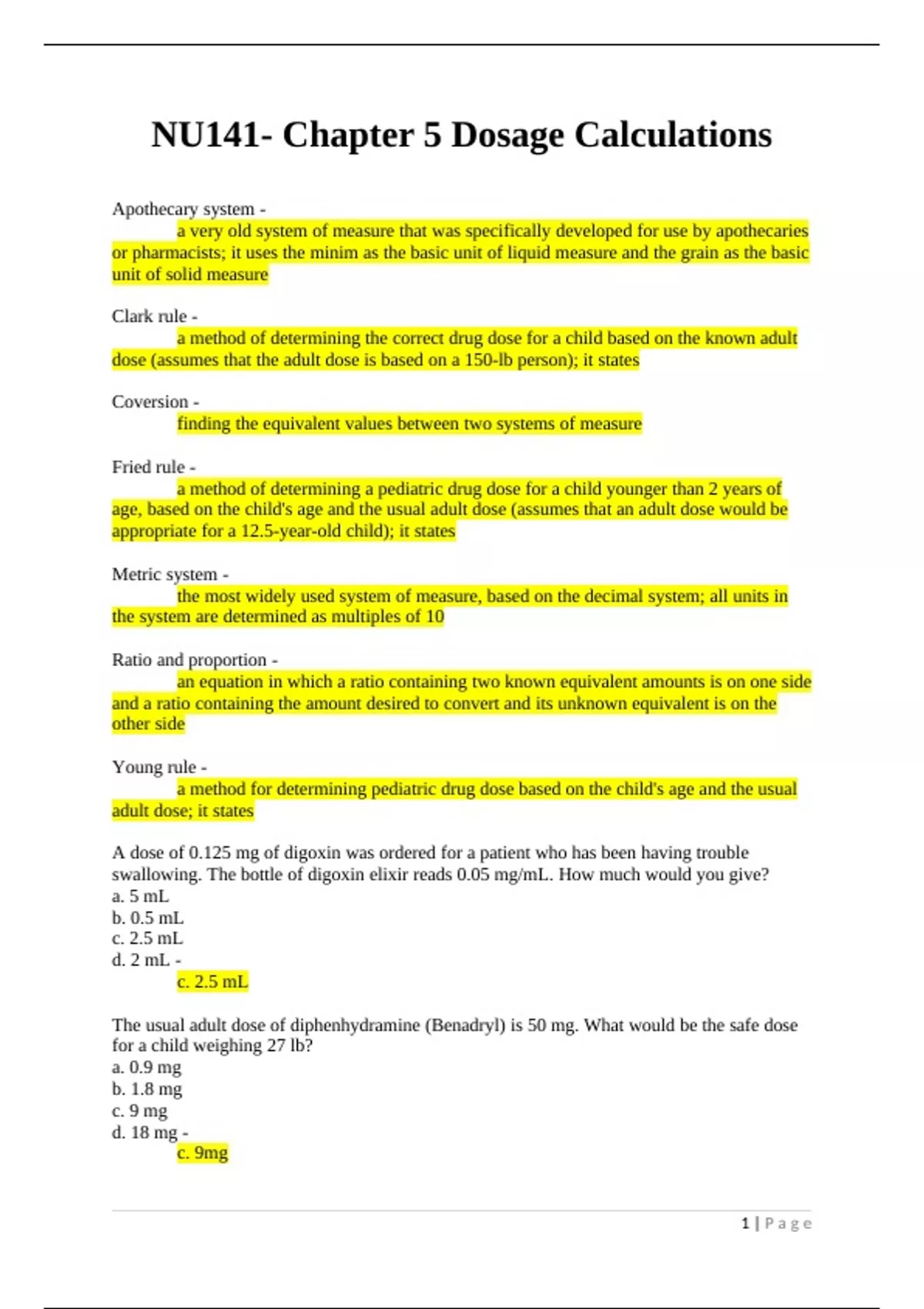 NU141- Chapter 5 Dosage Calculations

Apothecary system -
a very old system of measure that was specifically developed for use by apothecaries or pharmacists; it uses the minim as the basic unit of liquid measure and the grain as the basic unit of solid measure

Clark rule -
a method of determining the correct drug dose for a child based on the known adult dose (assumes that the adult dose is based on a 150-lb person); it states

Coversion -
finding the equivalent values between two systems of measure

Fried rule -
a method of determining a pediatric drug dose for a child younger than 2 years of age, based on the child's age and the usual adult dose (assumes that an adult dose would be appropriate for a 12.5-year-old child); it states

Metric system -
the most widely used system of measure, based on the decimal system; all units in the system are determined as multiples of 10

Ratio and proportion -
an equation in which a ratio containing two known equivalent amounts is on one side and a ratio containing the amount desired to convert and its unknown equivalent is on the other side

Young rule -
a method for determining pediatric drug dose based on the child's age and the usual adult dose; it states

A dose of 0.125 mg of digoxin was ordered for a patient who has been having trouble swallowing. The bottle of digoxin elixir reads 0.05 mg/mL. How much would you give?
a. 5 mL
b. 0.5 mL
c. 2.5 mL
d. 2 mL -
c. 2.5 mL

The usual adult dose of diphenhydramine (Benadryl) is 50 mg. What would be the safe dose for a child weighing 27 lb?
a. 0.9 mg
b. 1.8 mg
c. 9 mg
d. 18 mg -
c. 9mg

1 | Page